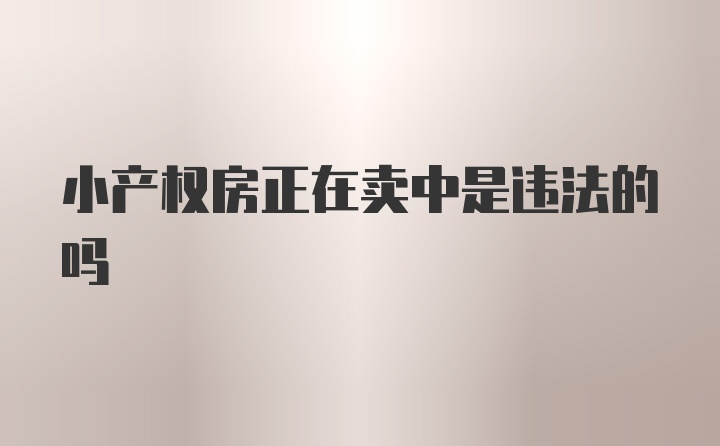 小产权房正在卖中是违法的吗